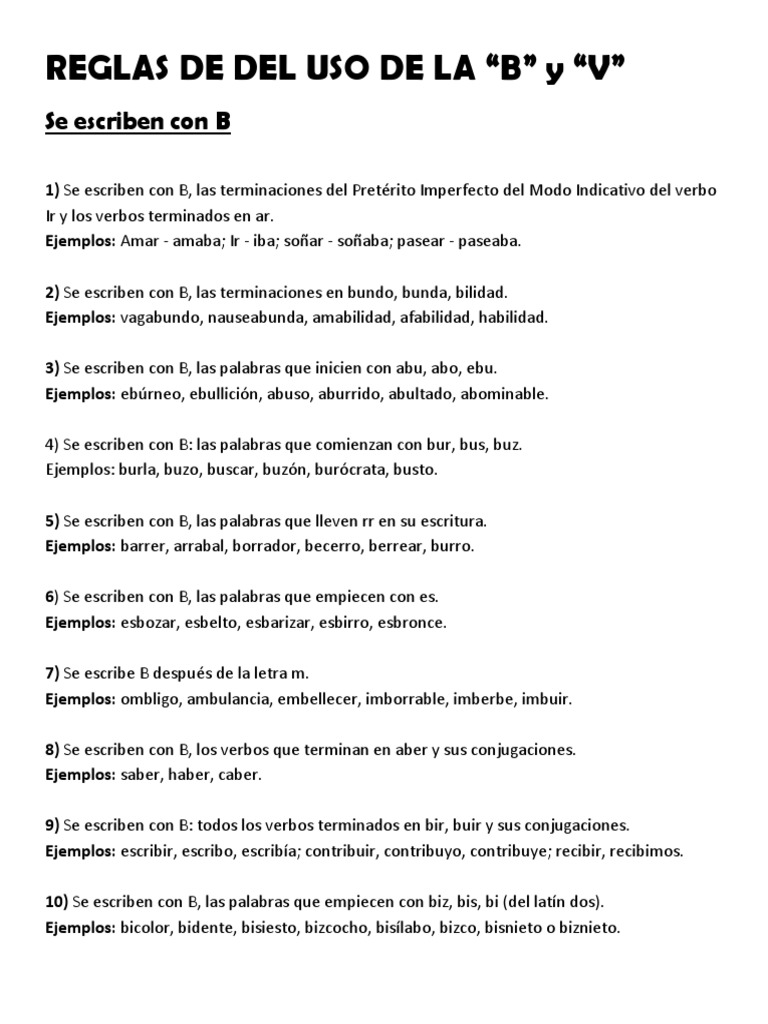 REGLAS DE DEL USO DE LA “B” y “V”

Se escriben con B

1) Se escriben con B, las terminaciones del Pretérito Imperfecto del Modo Indicativo del verbo Ir y los verbos terminados en ar.
Ejemplos: Amar - amaba; Ir - iba; soñar - soñaba; pasear - paseaba.

2) Se escriben con B, las terminaciones en bundo, bunda, bilidad.
Ejemplos: vagabundo, nauseabunda, amabilidad, afabilidad, habilidad.

3) Se escriben con B, las palabras que inicien con abu, abo, ebu.
Ejemplos: ebúrneo, ebullición, abuso, aburrido, abultado, abominable.

4) Se escriben con B: las palabras que comienzan con bur, bus, buz.
Ejemplos: burla, buzo, buscar, buzón, burócrata, busto.

5) Se escriben con B, las palabras que lleven rr en su escritura.
Ejemplos: barrer, arrabal, borrador, becerro, berrear, burro.

6) Se escriben con B, las palabras que empiecen con es.
Ejemplos: esbozar, esbelto, esbarizar, esbirro, esbronce.

7) Se escribe B después de la letra m.
Ejemplos: ombligo, ambulancia, embellecer, imborrable, imberbe, imbuir.

8) Se escriben con B, los verbos que terminan en aber y sus conjugaciones.
Ejemplos: saber, haber, caber.

9) Se escriben con B: todos los verbos terminados en bir, buir y sus conjugaciones.
Ejemplos: escribir, escribo, escribía; contribuir, contribuyo, contribuye; recibir, recibimos.

10) Se escriben con B, las palabras que empiecen con biz, bis, bi (del latín dos).
Ejemplos: bicolor, bidente, bisiesto, bizcocho, bisílabo, bizco, bisnieto o biznieto.